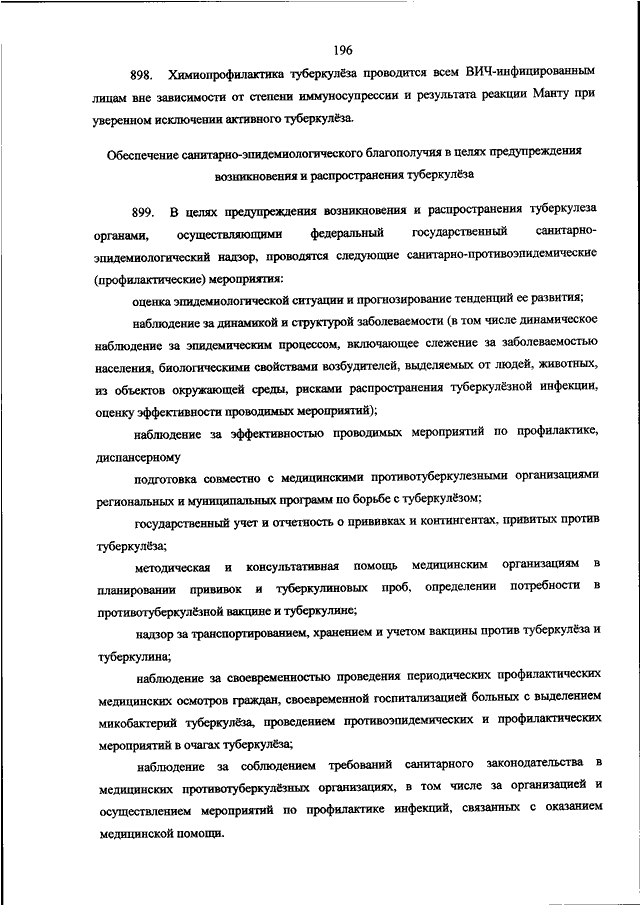 196

898. Химиопрофилактика туберкулёза проводится всем ВИЧ-инфицированным лицам вне зависимости от степени иммуносупрессии и результата реакции Манту при уверенном исключении активного туберкулёза.

Обеспечение санитарно-эпидемиологического благополучия в целях предупреждения возникновения и распространения туберкулёза

899. В целях предупреждения возникновения и распространения туберкулеза органами, осуществляющими федеральный государственный санитарно-эпидемиологический надзор, проводятся следующие санитарно-противоэпидемические (профилактические) мероприятия:

оценка эпидемиологической ситуации и прогнозирование тенденций ее развития;

наблюдение за динамикой и структурой заболеваемости (в том числе динамическое наблюдение за эпидемическим процессом, включающее слежение за заболеваемостью населения, биологическими свойствами возбудителей, выделяемых от людей, животных, из объектов окружающей среды, рисками распространения туберкулёзной инфекции, оценку эффективности проводимых мероприятий);

наблюдение за эффективностью проводимых мероприятий по профилактике, диспансерному

подготовка совместно с медицинскими противотуберкулезными организациями региональных и муниципальных программ по борьбе с туберкулёзом;

государственный учет и отчетность о прививках и контингентах, привитых против туберкулёза;

методическая и консультативная помощь медицинским организациям в планировании прививок и туберкулиновых проб, определении потребности в противотуберкулёзной вакцине и туберкулине;

надзор за транспортированием, хранением и учетом вакцины против туберкулёза и туберкулина;

наблюдение за своевременностью проведения периодических профилактических медицинских осмотров граждан, своевременной госпитализацией больных с выделением микобактерий туберкулёза, проведением противоэпидемических и профилактических мероприятий в очагах туберкулёза;

наблюдение за соблюдением требований санитарного законодательства в медицинских противотуберкулёзных организациях, в том числе за организацией и осуществлением мероприятий по профилактике инфекций, связанных с оказанием медицинской помощи.